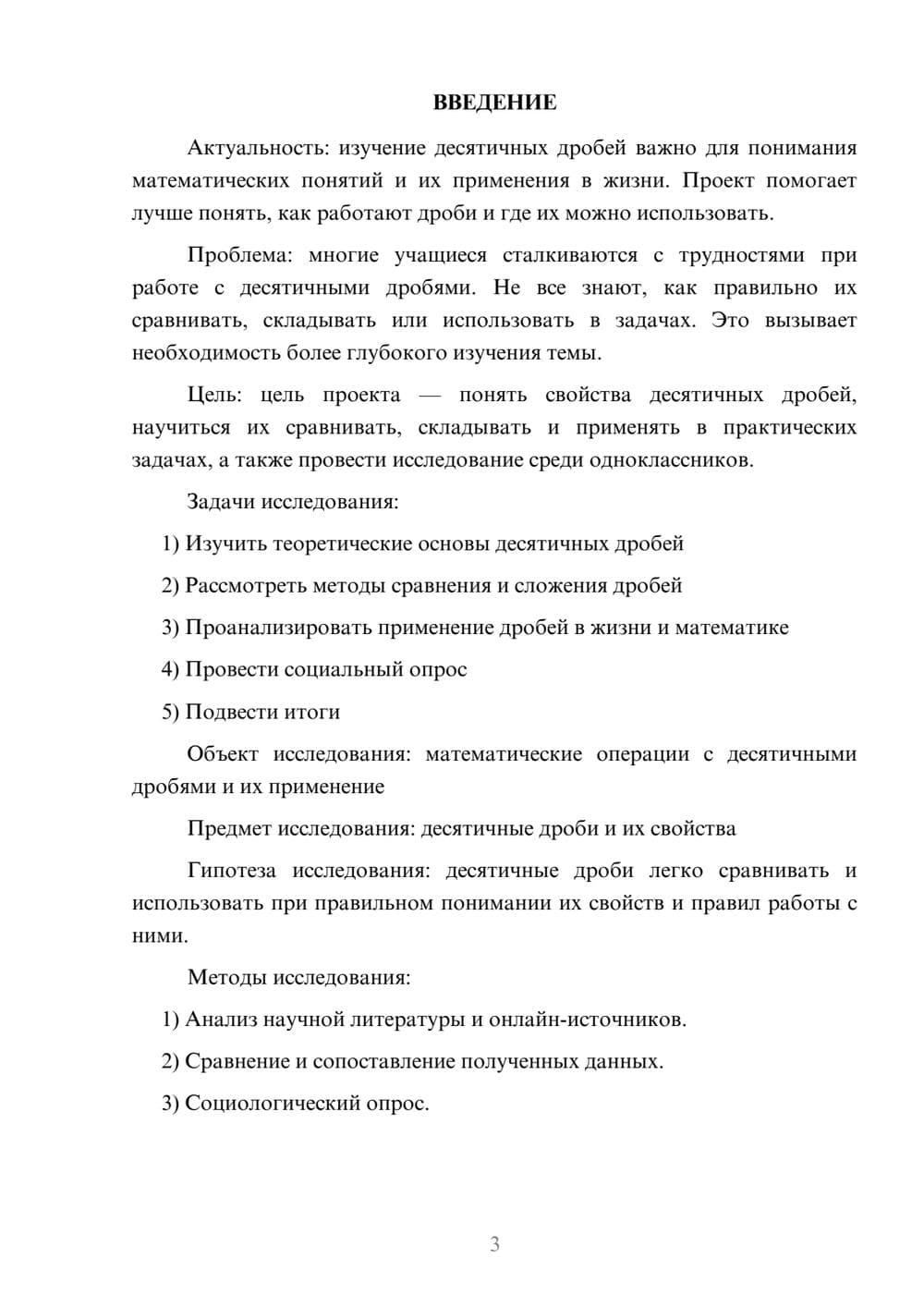 ВВЕДЕНИЕ

Актуальность: изучение десятичных дробей важно для понимания математических понятий и их применения в жизни. Проект помогает лучше понять, как работают дроби и где их можно использовать.

Проблема: многие учащиеся сталкиваются с трудностями при работе с десятичными дробями. Не все знают, как правильно их сравнивать, складывать или использовать в задачах. Это вызывает необходимость более глубокого изучения темы.

Цель: цель проекта — понять свойства десятичных дробей, научиться их сравнивать, складывать и применять в практических задачах, а также провести исследование среди одноклассников.

Задачи исследования:

1) Изучить теоретические основы десятичных дробей

2) Рассмотреть методы сравнения и сложения дробей

3) Проанализировать применение дробей в жизни и математике

4) Провести социальный опрос

5) Подвести итоги

Объект исследования: математические операции с десятичными дробями и их применение

Предмет исследования: десятичные дроби и их свойства

Гипотеза исследования: десятичные дроби легко сравнивать и использовать при правильном понимании их свойств и правил работы с ними.

Методы исследования:

1) Анализ научной литературы и онлайн-источников.

2) Сравнение и сопоставление полученных данных.

3) Социологический опрос.

3